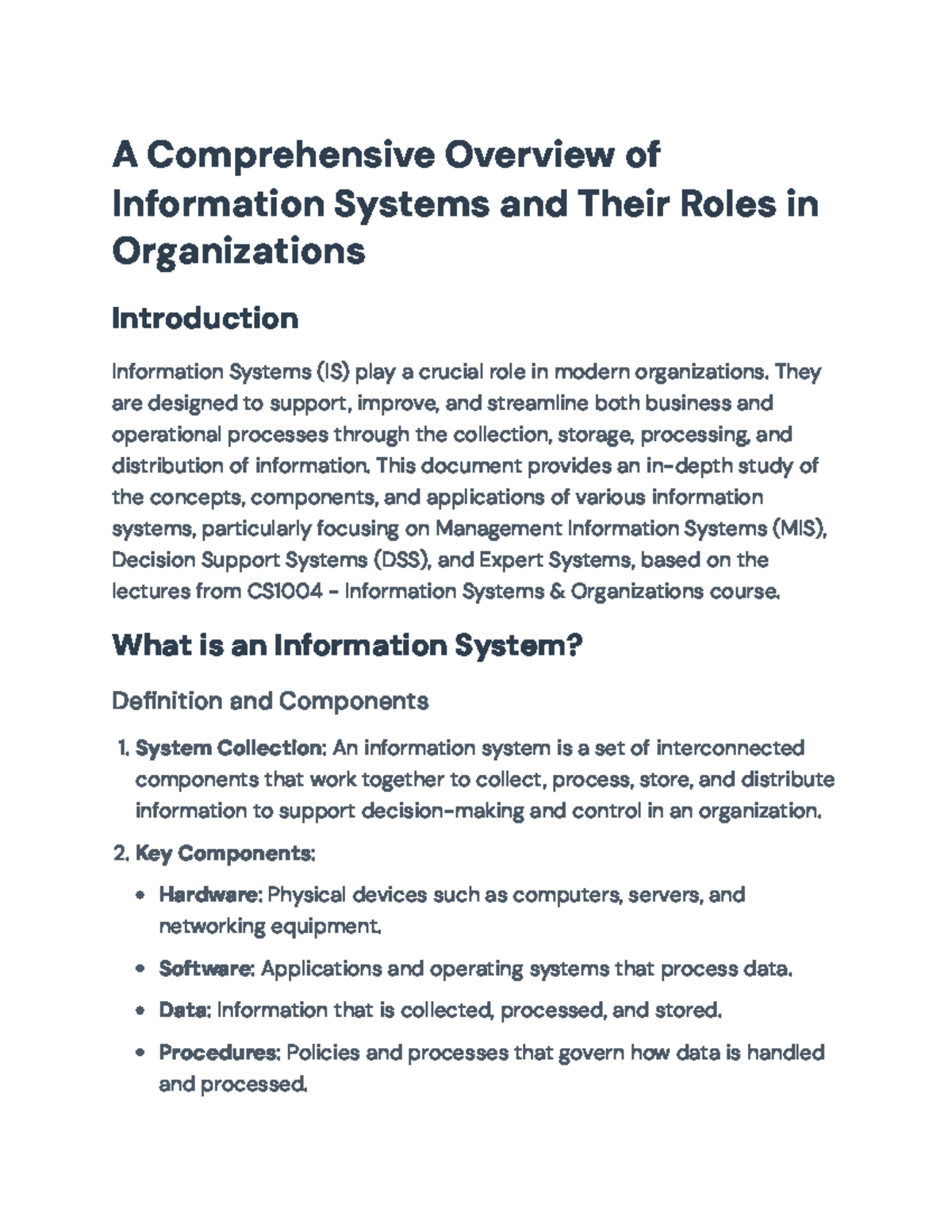 A Comprehensive Overview of Information Systems and Their Roles in Organizations

Introduction

Information Systems (IS) play a crucial role in modern organizations. They are designed to support, improve, and streamline both business and operational processes through the collection, storage, processing, and distribution of information. This document provides an in-depth study of the concepts, components, and applications of various information systems, particularly focusing on Management Information Systems (MIS), Decision Support Systems (DSS), and Expert Systems, based on the lectures from CS1004 - Information Systems & Organizations course.

What is an Information System?

Definition and Components

1. System Collection: An information system is a set of interconnected components that work together to collect, process, store, and distribute information to support decision-making and control in an organization.

2. Key Components:

• Hardware: Physical devices such as computers, servers, and networking equipment.

• Software: Applications and operating systems that process data.

• Data: Information that is collected, processed, and stored.

• Procedures: Policies and processes that govern how data is handled and processed.